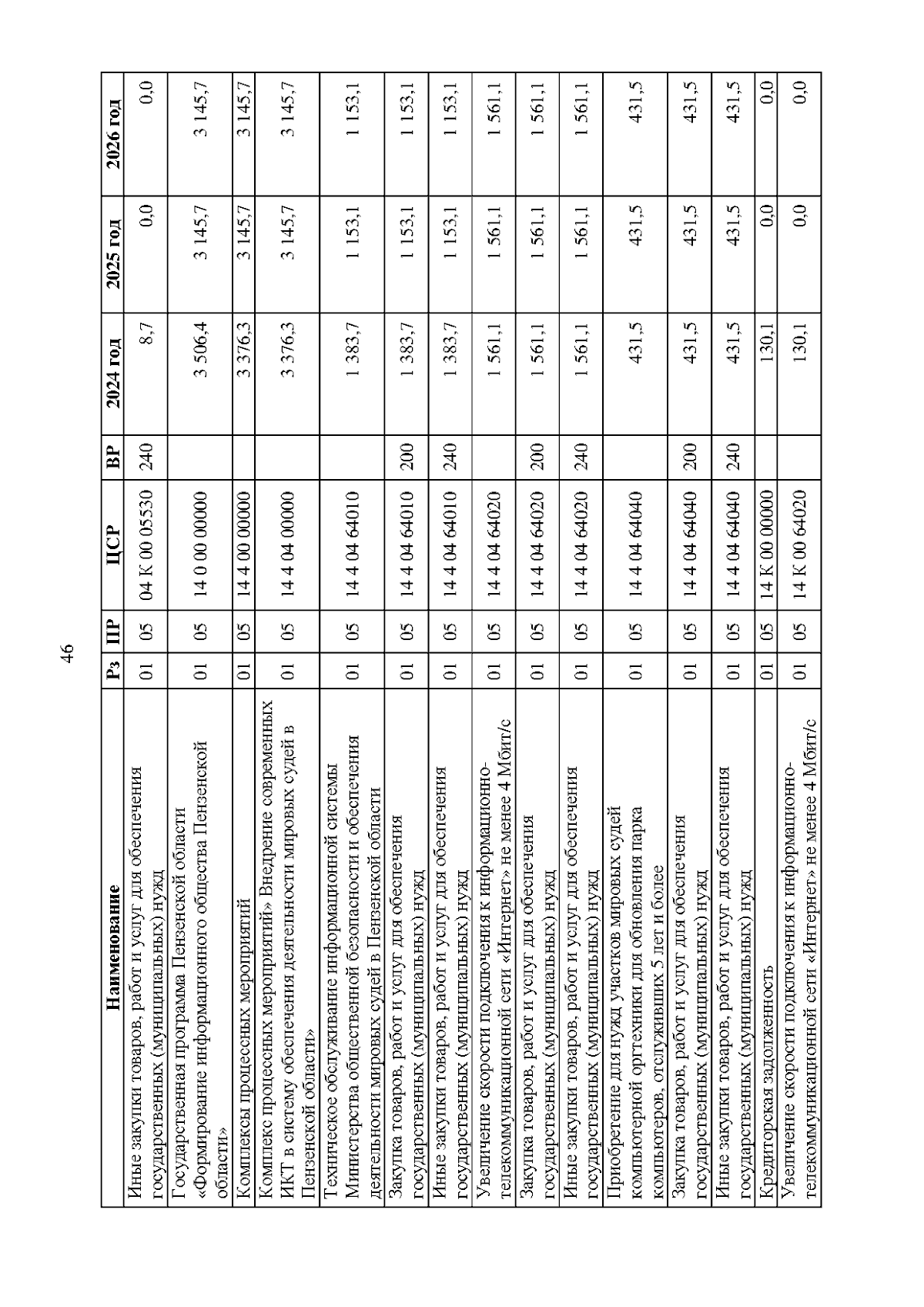 46

| Наименование | Рз | ПР | ЦСР | ВР | 2024 год | 2025 год | 2026 год |
|---|---|---|---|---|---|---|---|
| Иные закупки товаров, работ и услуг для обеспечения государственных (муниципальных) нужд | 01 | 05 | 04 К 00 05530 | 240 | 8,7 | 0,0 | 0,0 |
| Государственная программа Пензенской области «Формирование информационного общества Пензенской области» | 01 | 05 | 14 0 00 00000 | | 3 506,4 | 3 145,7 | 3 145,7 |
| Комплексы процессных мероприятий | 01 | 05 | 14 4 00 00000 | | 3 376,3 | 3 145,7 | 3 145,7 |
| Комплекс процессных мероприятий» Внедрение современных ИКТ в систему обеспечения деятельности мировых судей в Пензенской области» | 01 | 05 | 14 4 04 00000 | | 3 376,3 | 3 145,7 | 3 145,7 |
| Техническое обслуживание информационной системы Министерства общественной безопасности и обеспечения деятельности мировых судей в Пензенской области | 01 | 05 | 14 4 04 64010 | | 1 383,7 | 1 153,1 | 1 153,1 |
| Закупка товаров, работ и услуг для обеспечения государственных (муниципальных) нужд | 01 | 05 | 14 4 04 64010 | 200 | 1 383,7 | 1 153,1 | 1 153,1 |
| Иные закупки товаров, работ и услуг для обеспечения государственных (муниципальных) нужд | 01 | 05 | 14 4 04 64010 | 240 | 1 383,7 | 1 153,1 | 1 153,1 |
| Увеличение скорости подключения к информационно-телекоммуникационной сети «Интернет» не менее 4 Мбит/с | 01 | 05 | 14 4 04 64020 | | 1 561,1 | 1 561,1 | 1 561,1 |
| Закупка товаров, работ и услуг для обеспечения государственных (муниципальных) нужд | 01 | 05 | 14 4 04 64020 | 200 | 1 561,1 | 1 561,1 | 1 561,1 |
| Иные закупки товаров, работ и услуг для обеспечения государственных (муниципальных) нужд | 01 | 05 | 14 4 04 64020 | 240 | 1 561,1 | 1 561,1 | 1 561,1 |
| Приобретение для нужд участков мировых судей компьютерной оргтехники для обновления парка компьютеров, отслуживших 5 лет и более | 01 | 05 | 14 4 04 64040 | | 431,5 | 431,5 | 431,5 |
| Закупка товаров, работ и услуг для обеспечения государственных (муниципальных) нужд | 01 | 05 | 14 4 04 64040 | 200 | 431,5 | 431,5 | 431,5 |
| Иные закупки товаров, работ и услуг для обеспечения государственных (муниципальных) нужд | 01 | 05 | 14 4 04 64040 | 240 | 431,5 | 431,5 | 431,5 |
| Кредиторская задолженность | 01 | 05 | 14 К 00 00000 | | 130,1 | 0,0 | 0,0 |
| Увеличение скорости подключения к информационно-телекоммуникационной сети «Интернет» не менее 4 Мбит/с | 01 | 05 | 14 К 00 64020 | | 130,1 | 0,0 | 0,0 |